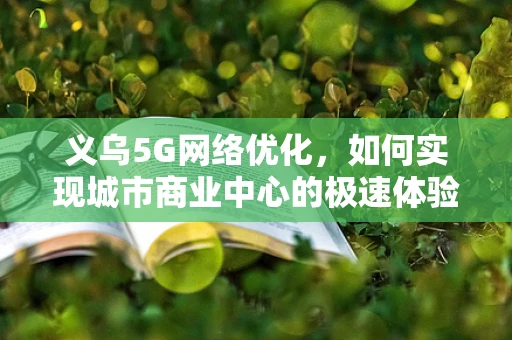 义乌5G网络优化，如何实现城市商业中心的极速体验